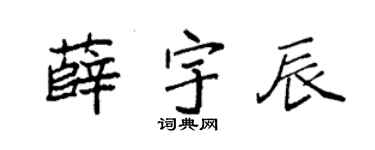 薛宇辰

词典网